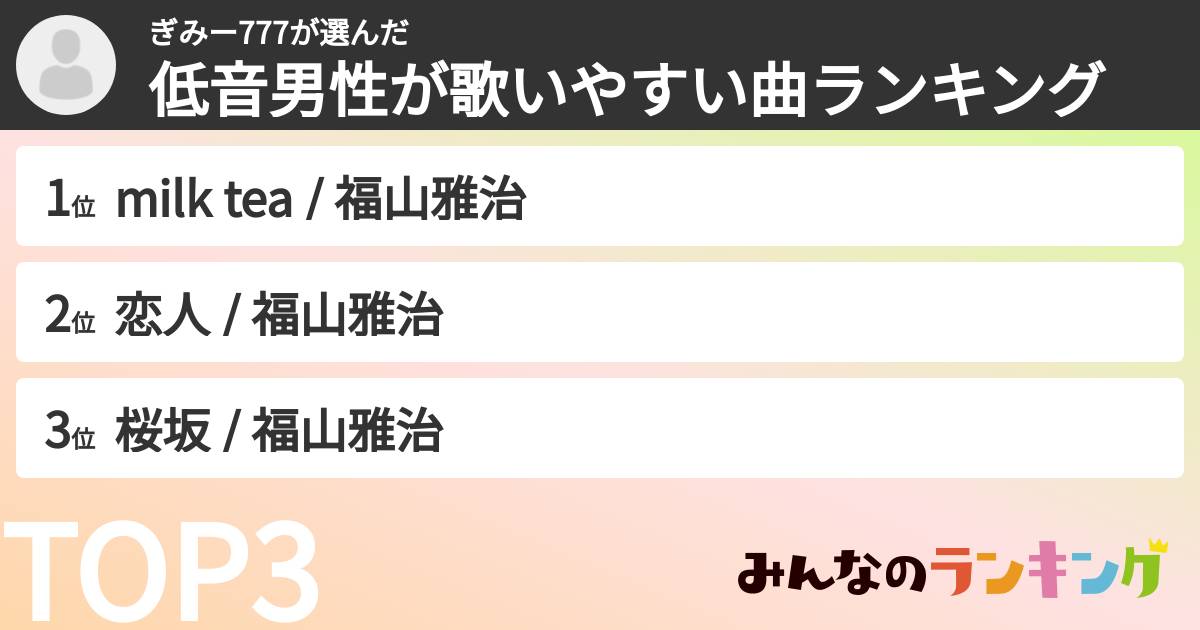 ぎみー777が選んだ
低音男性が歌いやすい曲ランキング

1位 milk tea / 福山雅治

2位 恋人 / 福山雅治

3位 桜坂 / 福山雅治

TOP3

みんなのランキング